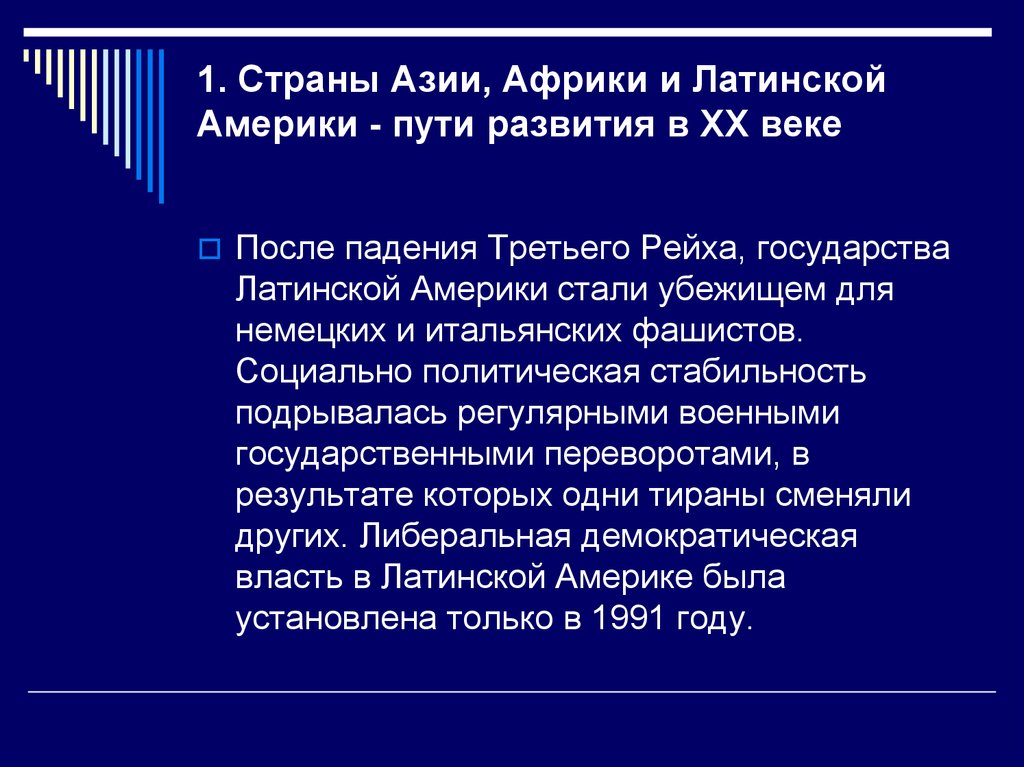 1. Страны Азии, Африки и Латинской Америки - пути развития в XX веке

После падения Третьего Рейха, государства Латинской Америки стали убежищем для немецких и итальянских фашистов. Социально политическая стабильность подрывалась регулярными военными государственными переворотами, в результате которых одни тираны сменяли других. Либеральная демократическая власть в Латинской Америке была установлена только в 1991 году.